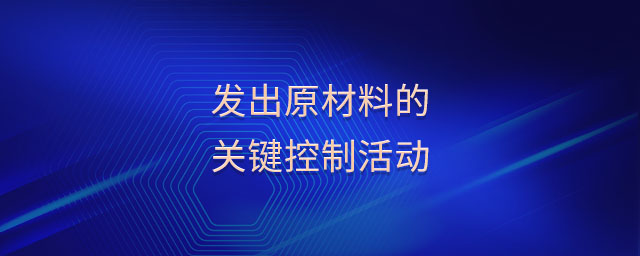 发出原材料的
关键控制活动